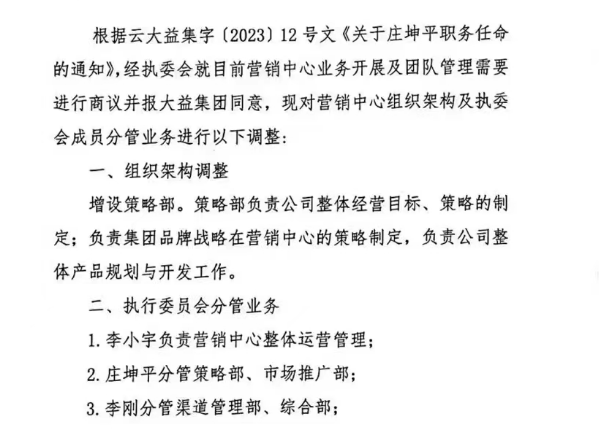 根据云大益集字〔2023〕12号文《关于庄坤平职务任命的通知》，经执委会就目前营销中心业务开展及团队管理需要进行商议并报大益集团同意，现对营销中心组织架构及执委会成员分管业务进行以下调整：

一、组织架构调整

增设策略部。策略部负责公司整体经营目标、策略的制定；负责集团品牌战略在营销中心的策略制定，负责公司整体产品规划与开发工作。

二、执行委员会分管业务

1. 李小宇负责营销中心整体运营管理；

2. 庄坤平分管策略部、市场推广部；

3. 李刚分管渠道管理部、综合部；